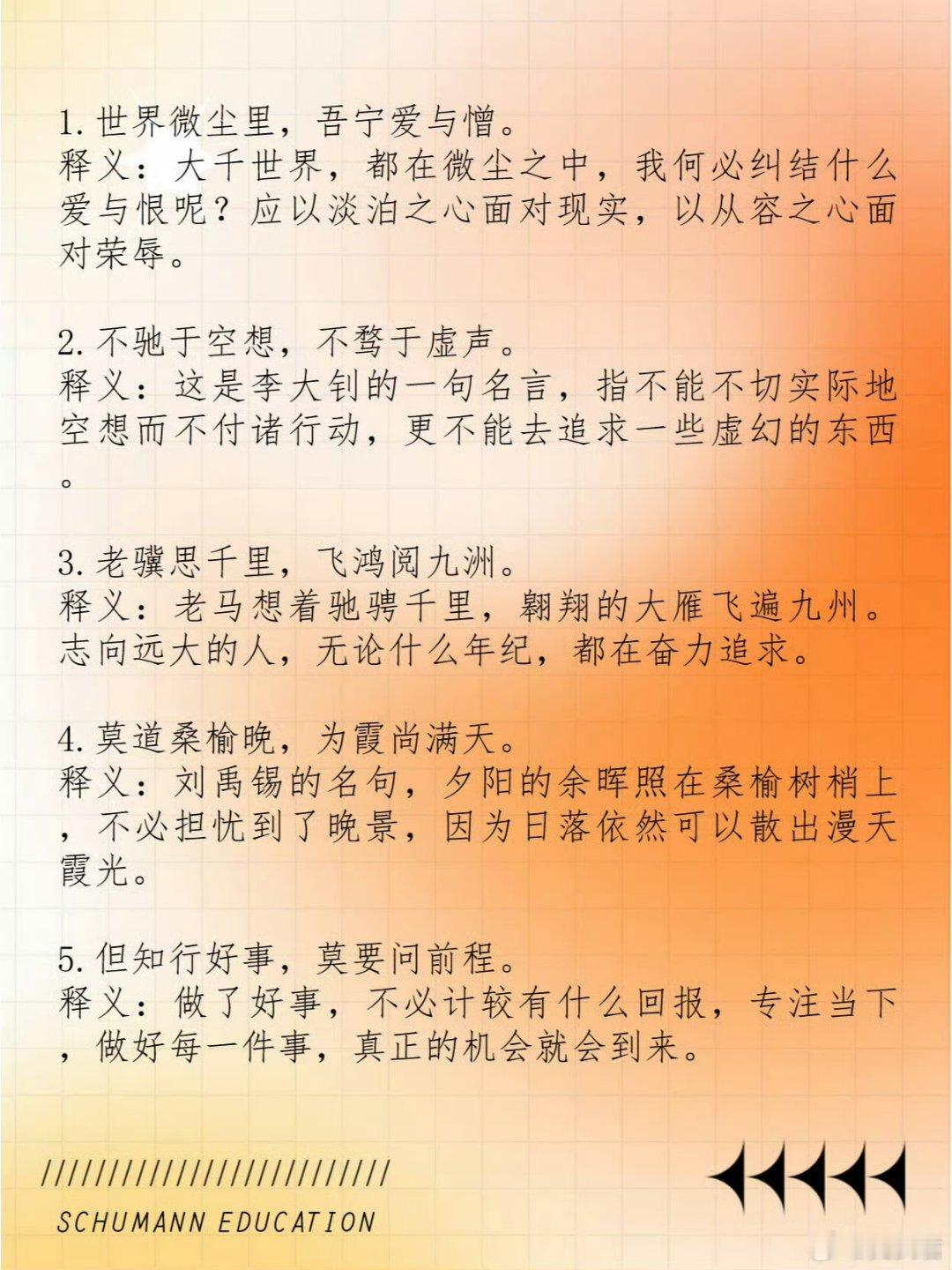 1. 世界微尘里，吾宁爱与憎。
释义：大千世界，都在微尘之中，我何必纠结什么爱与恨呢？应以淡泊之心面对现实，以从容之心面对荣辱。

2. 不驰于空想，不骛于虚声。
释义：这是李大钊的一句名言，指不能不切实际地空想而不付诸行动，更不能去追求一些虚幻的东西。

3. 老骥思千里，飞鸿阅九洲。
释义：老马想着驰骋千里，翱翔的大雁飞遍九州。志向远大的人，无论什么年纪，都在奋力追求。

4. 莫道桑榆晚，为霞尚满天。
释义：刘禹锡的名句，夕阳的余晖照在桑榆树梢上，不必担忧到了晚景，因为日落依然可以散出漫天霞光。

5. 但知行好事，莫要问前程。
释义：做了好事，不必计较有什么回报，专注当下，做好每一件事，真正的机会就会到来。

//////////////////////////
SCHUMANN EDUCATION